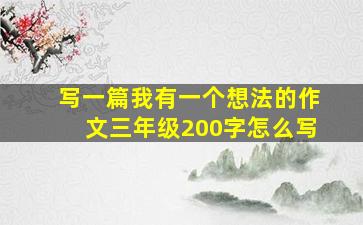 写一篇我有一个想法的作文三年级200字怎么写